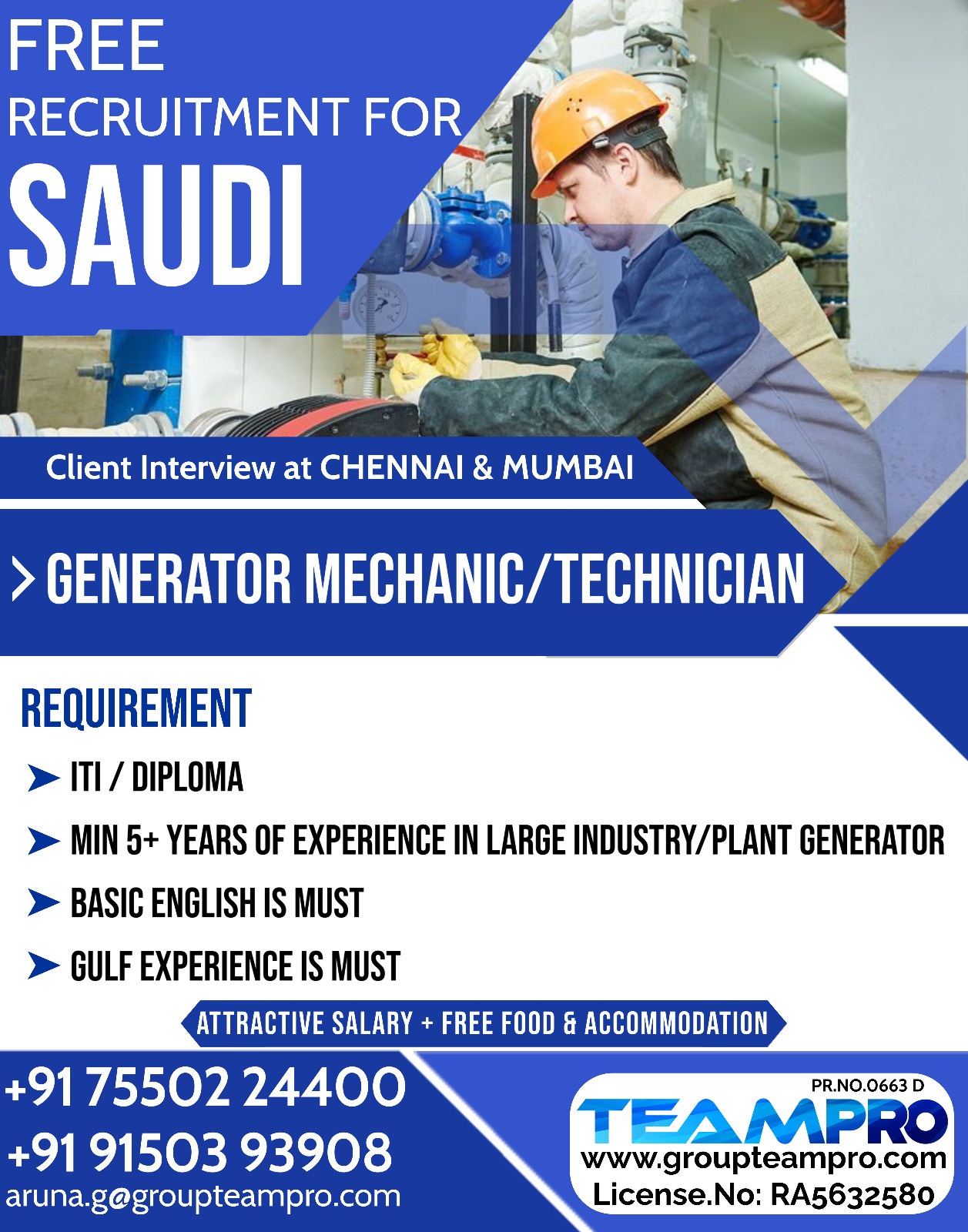 FREE
RECRUITMENT FOR
SAUDI

Client Interview at CHENNAI & MUMBAI

> GENERATOR MECHANIC/TECHNICIAN

REQUIREMENT

➤ ITI / DIPLOMA

➤ MIN 5+ YEARS OF EXPERIENCE IN LARGE INDUSTRY/PLANT GENERATOR

➤ BASIC ENGLISH IS MUST

➤ GULF EXPERIENCE IS MUST

ATTRACTIVE SALARY + FREE FOOD & ACCOMMODATION

+91 75502 24400
+91 91503 93908
aruna.g@groupteampro.com

PR.NO.0663 D
TEAMPRO
www.groupteampro.com
License.No: RA5632580